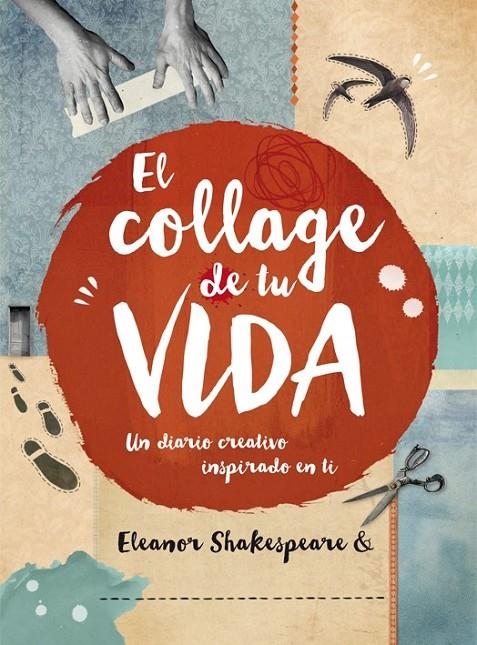 El collage de tu VIDA

Un diario creativo inspirado en ti

Eleanor Shakespeare &